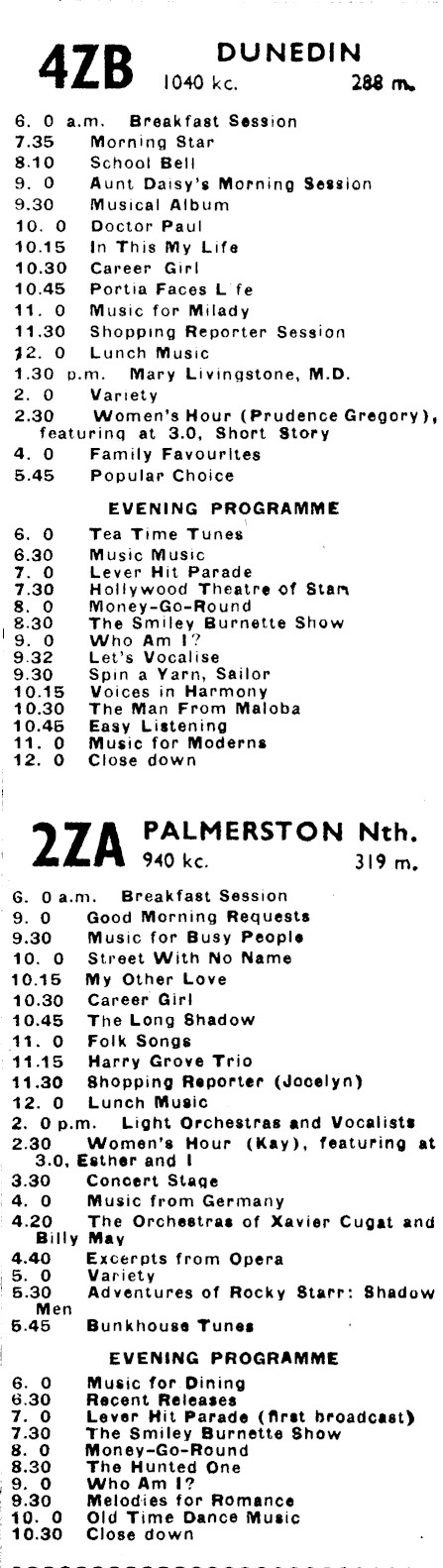 4ZB DUNEDIN 1040 kc. 288 m.

6. 0 a.m. Breakfast Session
7.35 Morning Star
8.10 School Bell
9. 0 Aunt Daisy's Morning Session
9.30 Musical Album
10. 0 Doctor Paul
10.15 In This My Life
10.30 Career Girl
10.45 Portia Faces L fe
11. 0 Music for Milady
11.30 Shopping Reporter Session
12. 0 Lunch Music
1.30 p.m. Mary Livingstone, M.D.
2. 0 Variety
2.30 Women's Hour (Prudence Gregory), featuring at 3.0, Short Story
4. 0 Family Favourites
5.45 Popular Choice

EVENING PROGRAMME

6. 0 Tea Time Tunes
6.30 Music Music
7. 0 Lever Hit Parade
7.30 Hollywood Theatre of Stars
8. 0 Money-Go-Round
8.30 The Smiley Burnette Show
9. 0 Who Am I?
9.32 Let's Vocalise
9.30 Spin a Yarn, Sailor
10.15 Voices in Harmony
10.30 The Man From Maloba
10.45 Easy Listening
11. 0 Music for Moderns
12. 0 Close down

2ZA PALMERSTON Nth. 940 kc. 319 m.

6. 0 a.m. Breakfast Session
9. 0 Good Morning Requests
9.30 Music for Busy People
10. 0 Street With No Name
10.15 My Other Love
10.30 Career Girl
10.45 The Long Shadow
11. 0 Folk Songs
11.15 Harry Grove Trio
11.30 Shopping Reporter (Jocelyn)
12. 0 Lunch Music
2. 0 p.m. Light Orchestras and Vocalists
2.30 Women's Hour (Kay), featuring at 3.0, Esther and I
3.30 Concert Stage
4. 0 Music from Germany
4.20 The Orchestras of Xavier Cugat and Billy May
4.40 Excerpts from Opera
5. 0 Variety
5.30 Adventures of Rocky Starr: Shadow Men
5.45 Bunkhouse Tunes

EVENING PROGRAMME

6. 0 Music for Dining
6.30 Recent Releases
7. 0 Lever Hit Parade (first broadcast)
7.30 The Smiley Burnette Show
8. 0 Money-Go-Round
8.30 The Hunted One
9. 0 Who Am I?
9.30 Melodies for Romance
10. 0 Old Time Dance Music
10.30 Close down